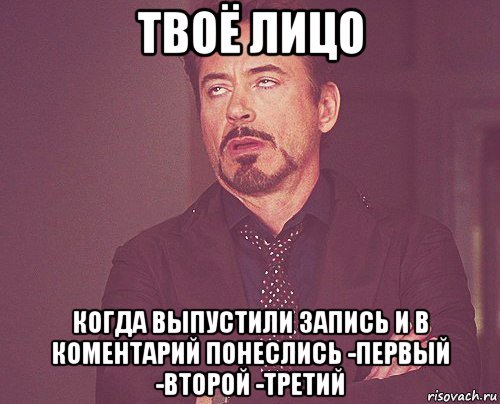 ТВОЁ ЛИЦО

КОГДА ВЫПУСТИЛИ ЗАПИСЬ И В КОМЕНТАРИЙ ПОНЕСЛИСЬ -ПЕРВЫЙ -ВТОРОЙ -ТРЕТИЙ

risovach.ru